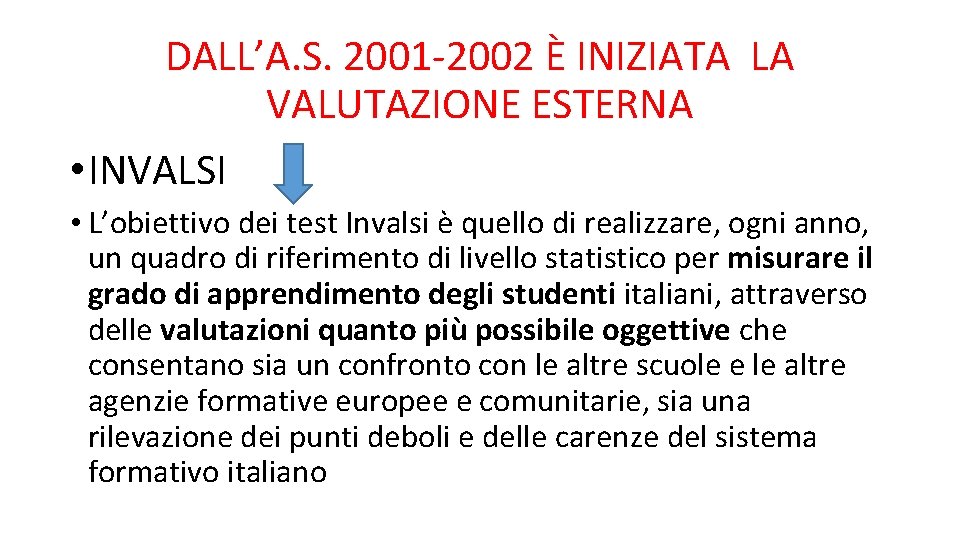 DALL’A.S. 2001-2002 È INIZIATA LA VALUTAZIONE ESTERNA

• INVALSI

• L’obiettivo dei test Invalsi è quello di realizzare, ogni anno, un quadro di riferimento di livello statistico per misurare il grado di apprendimento degli studenti italiani, attraverso delle valutazioni quanto più possibile oggettive che consentano sia un confronto con le altre scuole e le altre agenzie formative europee e comunitarie, sia una rilevazione dei punti deboli e delle carenze del sistema formativo italiano